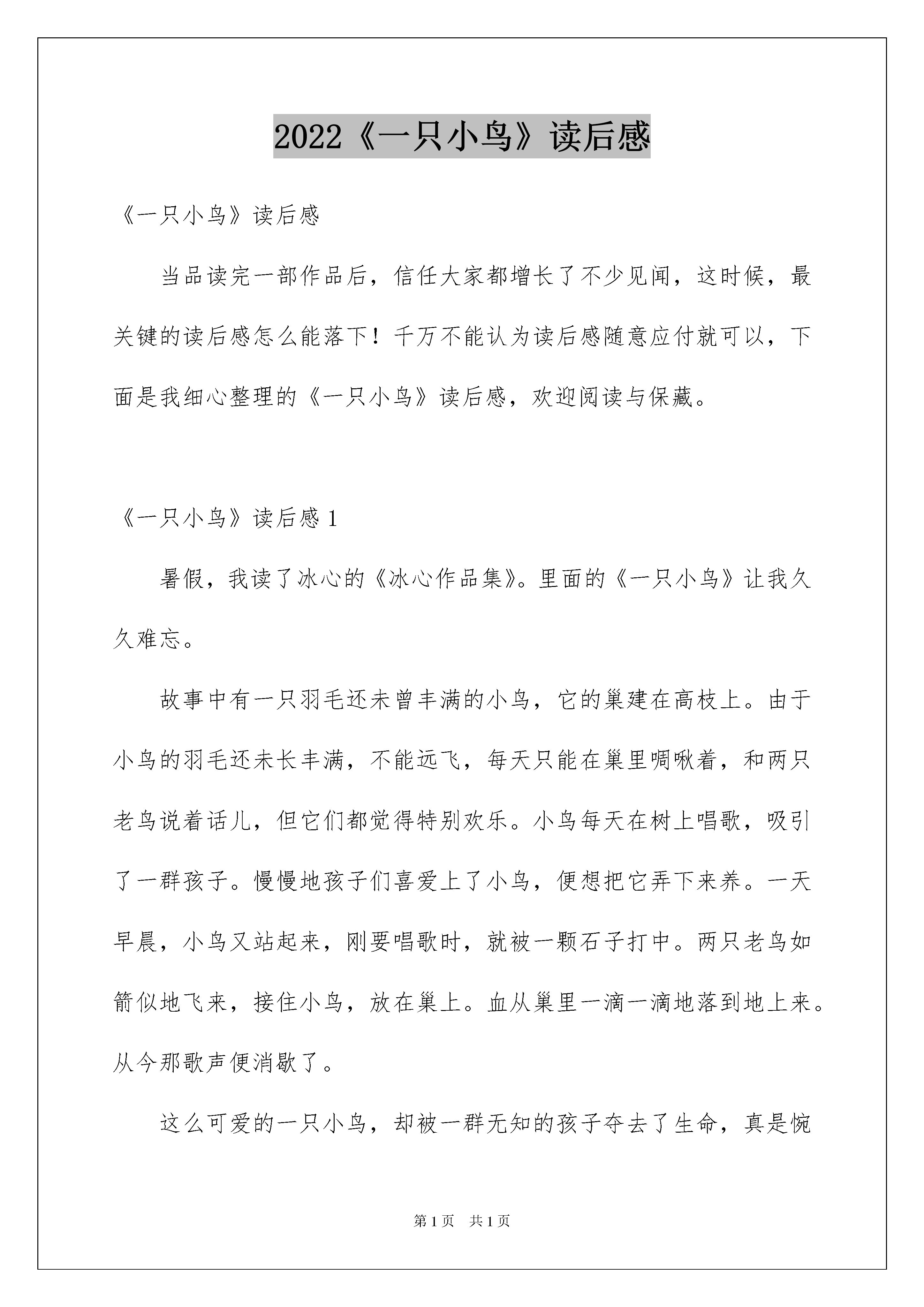 2022《一只小鸟》读后感

《一只小鸟》读后感

当品读完一部作品后，信任大家都增长了不少见闻，这时候，最关键的读后感怎么能落下！千万不能认为读后感随意应付就可以，下面是我细心整理的《一只小鸟》读后感，欢迎阅读与保藏。

《一只小鸟》读后感 1

暑假，我读了冰心的《冰心作品集》。里面的《一只小鸟》让我久久难忘。

故事中有一只羽毛还未曾丰满的小鸟，它的巢建在高枝上。由于小鸟的羽毛还未长丰满，不能远飞，每天只能在巢里啁啾着，和两只老鸟说着话儿，但它们都觉得特别欢乐。小鸟每天在树上唱歌，吸引了一群孩子。慢慢地孩子们喜爱上了小鸟，便想把它弄下来养。一天早晨，小鸟又站起来，刚要唱歌时，就被一颗石子打中。两只老鸟如箭似地飞来，接住小鸟，放在巢上。血从巢里一滴一滴地落到地上来。从今那歌声便消歇了。

这么可爱的一只小鸟，却被一群无知的孩子夺去了生命，真是惋

第 1 页　共 1 页